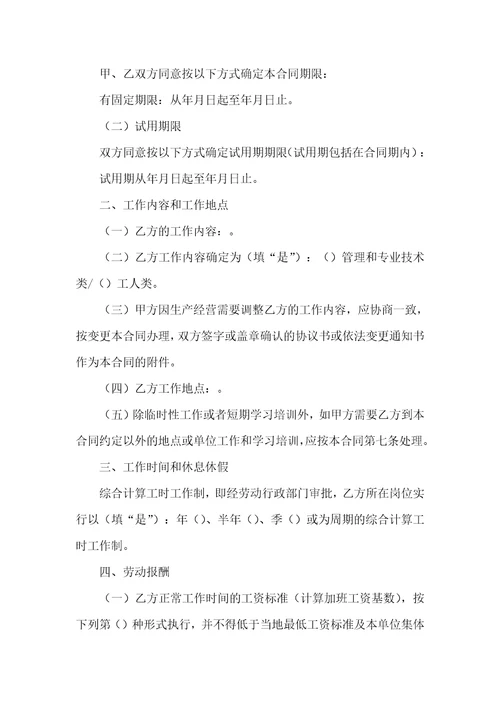 甲、乙双方同意按以下方式确定本合同期限：

有固定期限：从年月日起至年月日止。

（二）试用期限

双方同意按以下方式确定试用期期限(试用期包括在合同期内)：

试用期从年月日起至年月日止。

二、工作内容和工作地点

（一）乙方的工作内容：。

（二）乙方工作内容确定为（填“是”）：（）管理和专业技术类/（）工人类。

（三）甲方因生产经营需要调整乙方的工作内容，应协商一致，按变更本合同办理，双方签字或盖章确认的协议书或依法变更通知书作为本合同的附件。

（四）乙方工作地点：。

（五）除临时性工作或者短期学习培训外，如甲方需要乙方到本合同约定以外的地点或单位工作和学习培训，应按本合同第七条处理。

三、工作时间和休息休假

综合计算工时工作制，即经劳动行政部门审批，乙方所在岗位实行以（填“是”）：年（）、半年（）、季（）或为周期的综合计算工时工作制。

四、劳动报酬

（一）乙方正常工作时间的工资标准（计算加班工资基数），按下列第（）种形式执行，并不得低于当地最低工资标准及本单位集体